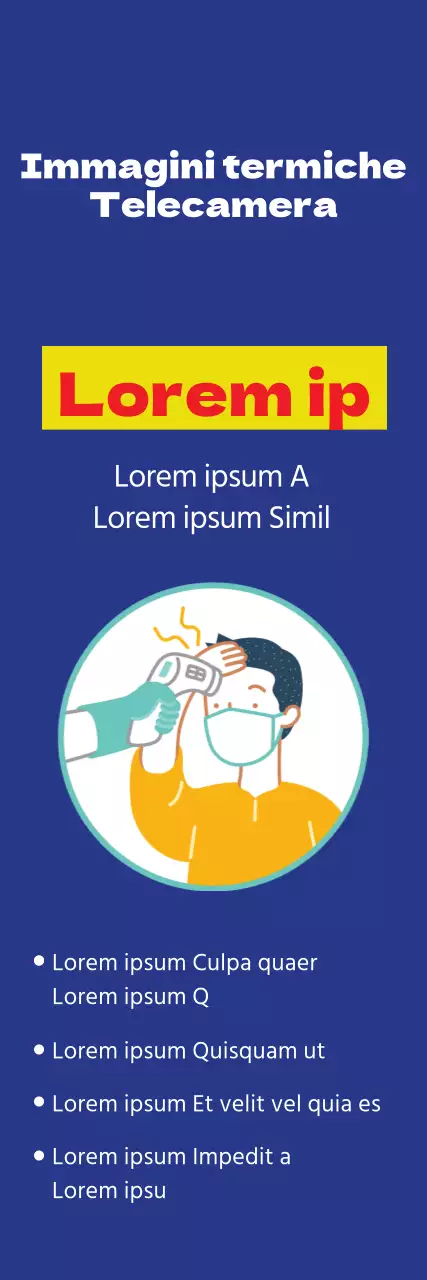 Immagini termiche Telecamera

Lorem ip

Lorem ipsum A
Lorem ipsum Simil

• Lorem ipsum Culpa quaer Lorem ipsum Q
• Lorem ipsum Quisquam ut
• Lorem ipsum Et velit vel quia es
• Lorem ipsum Impedit a Lorem ipsu